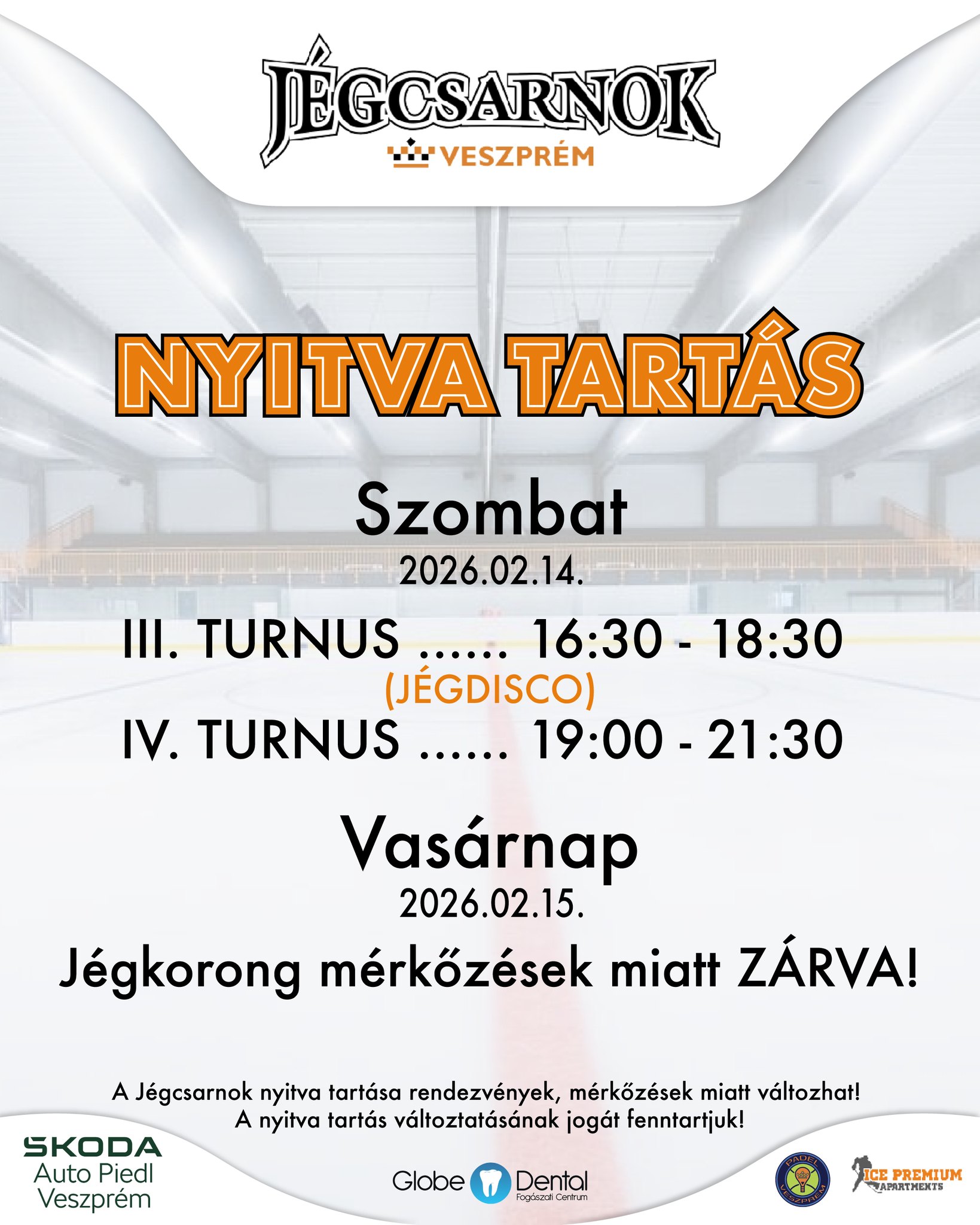 JÉGCSARNOK
VESZPRÉM

NYITVA TARTÁS

Szombat
2026.02.14.

III. TURNUS ...... 16:30 - 18:30
(JÉGDISCO)
IV. TURNUS ...... 19:00 - 21:30

Vasárnap
2026.02.15.

Jégkorong mérkőzések miatt ZÁRVA!

A Jégcsarnok nyitva tartása rendezvények, mérkőzések miatt változhat!
A nyitva tartás változtatásának jogát fenntartjuk!

SKODA
Auto Piedl
Veszprém

Globe Dental
Fogászati Centrum

PADEL VESZPRÉM

ICE PREMIUM
APARTMENTS